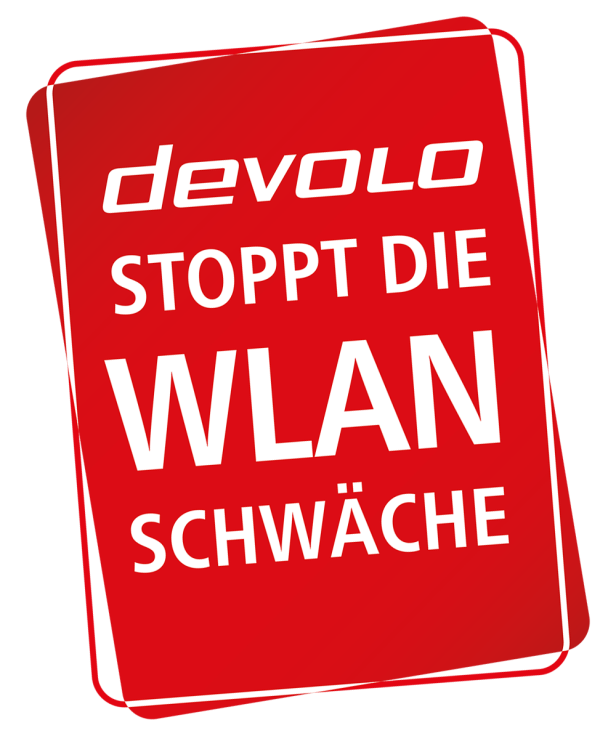 devolo
STOPPT DIE
WLAN
SCHWÄCHE